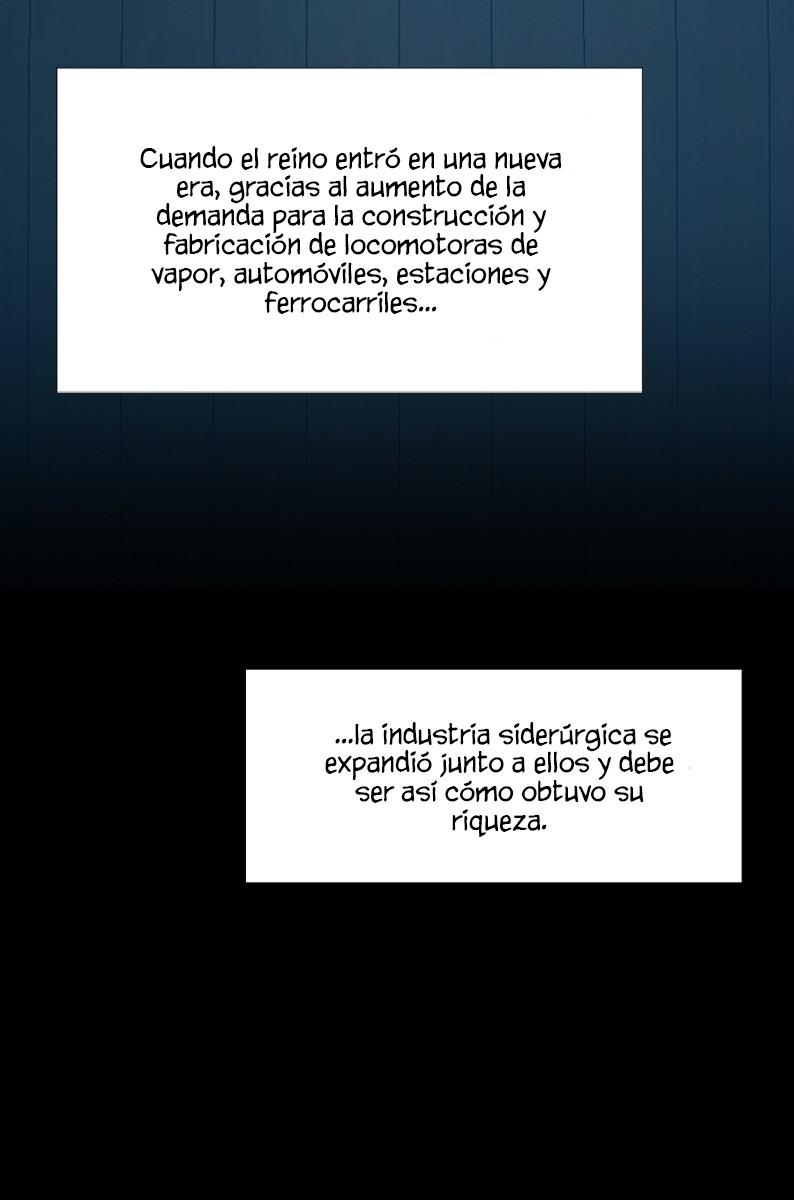 Cuando el reino entró en una nueva era, gracias al aumento de la demanda para la construcción y fabricación de locomotoras de vapor, automóviles, estaciones y ferrocarriles...

...la industria siderúrgica se expandió junto a ellos y debe ser así cómo obtuvo su riqueza.